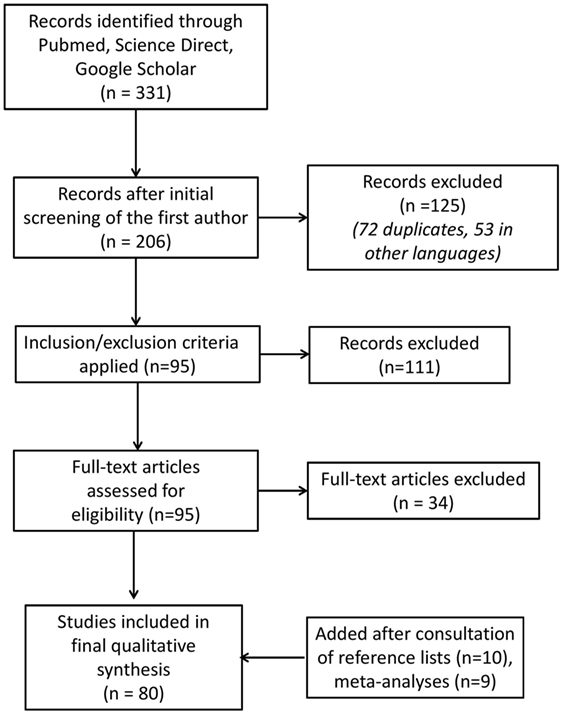 Records identified through Pubmed, Science Direct, Google Scholar
(n = 331)

Records after initial screening of the first author
(n = 206)

Records excluded
(n =125)
(72 duplicates, 53 in other languages)

Inclusion/exclusion criteria applied (n=95)

Records excluded
(n=111)

Full-text articles assessed for eligibility (n=95)

Full-text articles excluded
(n = 34)

Studies included in final qualitative synthesis
(n = 80)

Added after consultation of reference lists (n=10), meta-analyses (n=9)